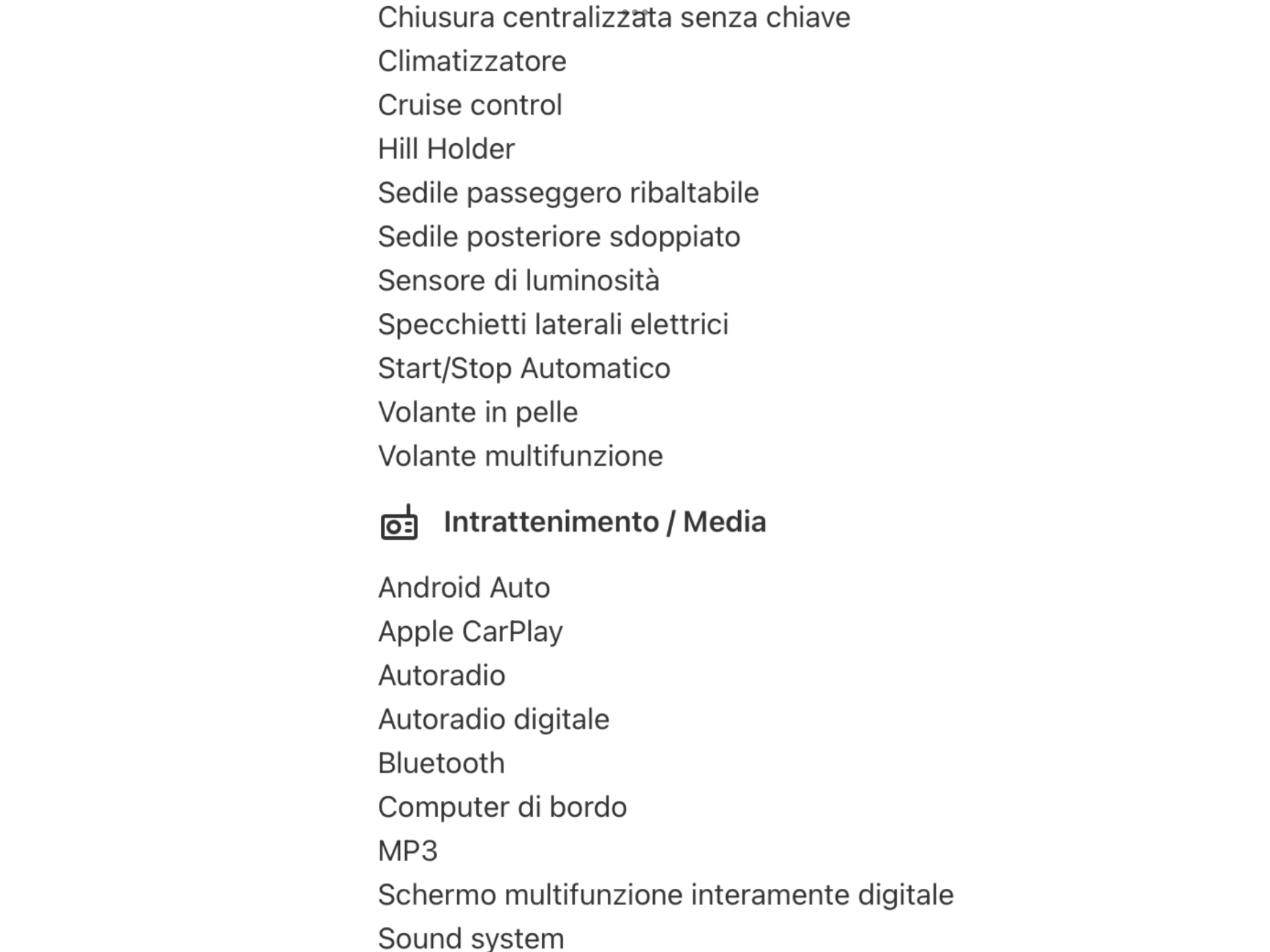 Chiusura centralizzata senza chiave
Climatizzatore
Cruise control
Hill Holder
Sedile passeggero ribaltabile
Sedile posteriore sdoppiato
Sensore di luminosità
Specchietti laterali elettrici
Start/Stop Automatico
Volante in pelle
Volante multifunzione

Intrattenimento / Media

Android Auto
Apple CarPlay
Autoradio
Autoradio digitale
Bluetooth
Computer di bordo
MP3
Schermo multifunzione interamente digitale
Sound system